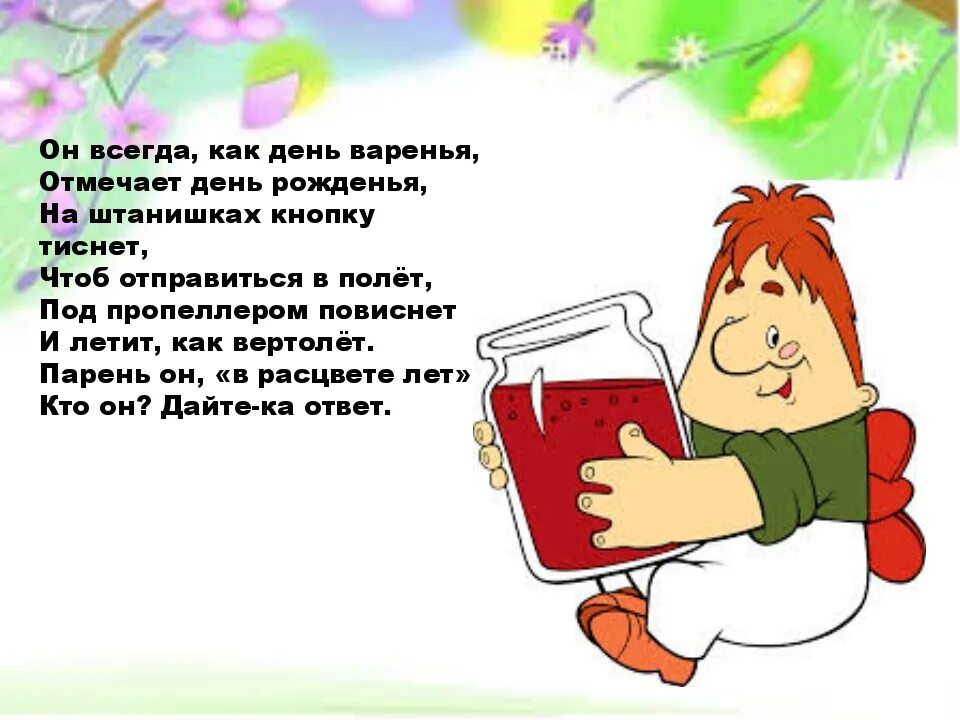 Он всегда, как день варенья,
Отмечает день рожденья,
На штанишках кнопку тиснет,
Чтоб отправиться в полёт,
Под пропеллером повиснет
И летит, как вертолёт.
Парень он, «в расцвете лет»
Кто он? Дайте-ка ответ.